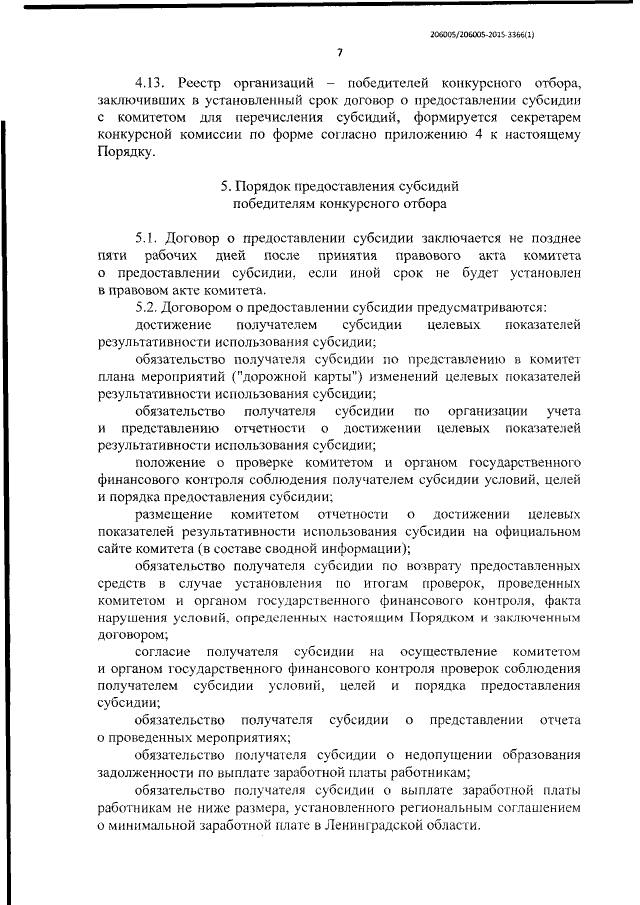 206005/206005-2015-3366(1)

7

4.13. Реестр организаций – победителей конкурсного отбора, заключивших в установленный срок договор о предоставлении субсидии с комитетом для перечисления субсидий, формируется секретарем конкурсной комиссии по форме согласно приложению 4 к настоящему Порядку.

5. Порядок предоставления субсидий победителям конкурсного отбора

5.1. Договор о предоставлении субсидии заключается не позднее пяти рабочих дней после принятия правового акта комитета о предоставлении субсидии, если иной срок не будет установлен в правовом акте комитета.

5.2. Договором о предоставлении субсидии предусматриваются:

достижение получателем субсидии целевых показателей результативности использования субсидии;

обязательство получателя субсидии по представлению в комитет плана мероприятий ("дорожной карты") изменений целевых показателей результативности использования субсидии;

обязательство получателя субсидии по организации учета и представлению отчетности о достижении целевых показателей результативности использования субсидии;

положение о проверке комитетом и органом государственного финансового контроля соблюдения получателем субсидии условий, целей и порядка предоставления субсидии;

размещение комитетом отчетности о достижении целевых показателей результативности использования субсидии на официальном сайте комитета (в составе сводной информации);

обязательство получателя субсидии по возврату предоставленных средств в случае установления по итогам проверок, проведенных комитетом и органом государственного финансового контроля, факта нарушения условий, определенных настоящим Порядком и заключенным договором;

согласие получателя субсидии на осуществление комитетом и органом государственного финансового контроля проверок соблюдения получателем субсидии условий, целей и порядка предоставления субсидии;

обязательство получателя субсидии о представлении отчета о проведенных мероприятиях;

обязательство получателя субсидии о недопущении образования задолженности по выплате заработной платы работникам;

обязательство получателя субсидии о выплате заработной платы работникам не ниже размера, установленного региональным соглашением о минимальной заработной плате в Ленинградской области.